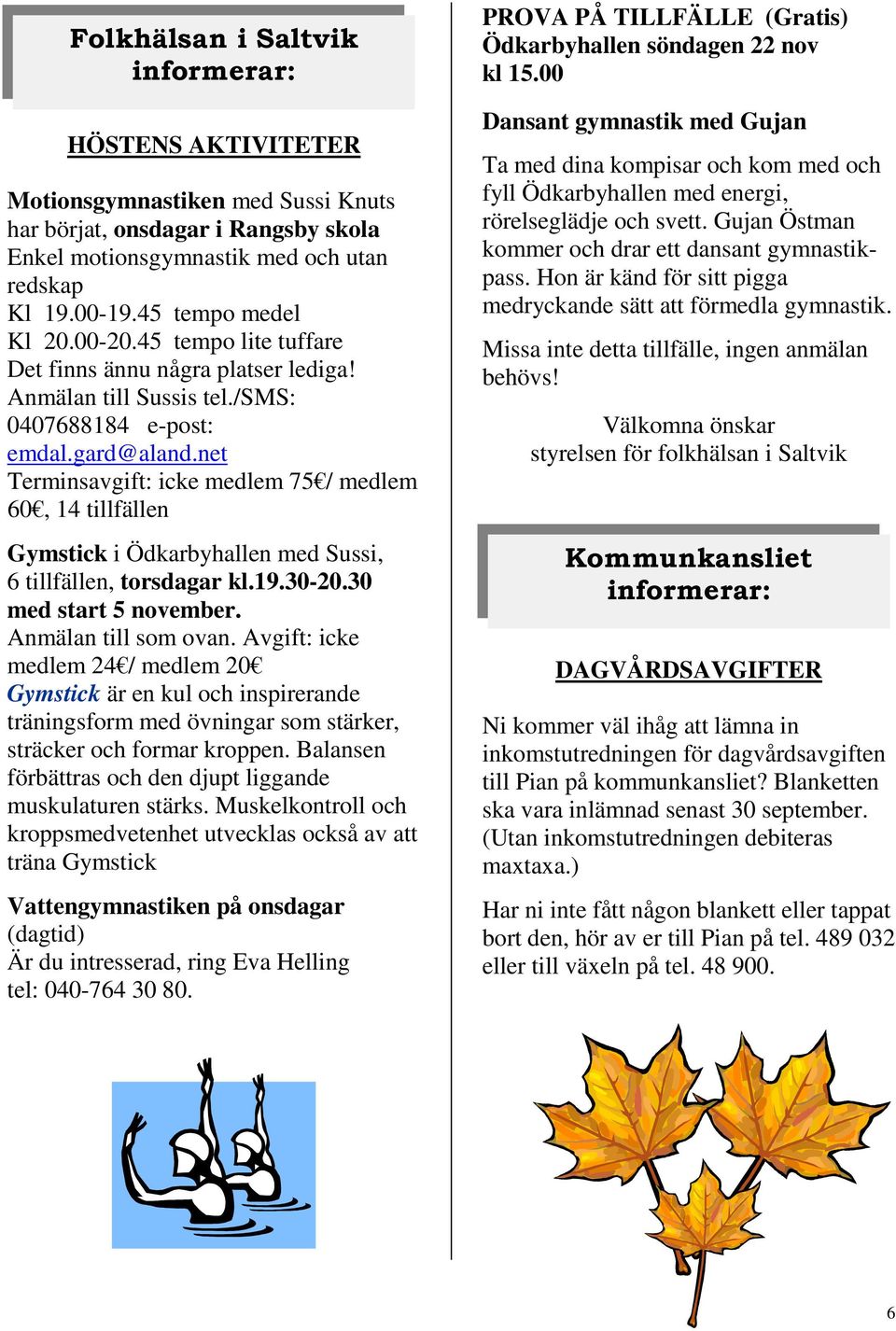 Folkhälsan i Saltvik informerar:

HÖSTENS AKTIVITETER

Motionsgymnastiken med Sussi Knuts har börjat, onsdagar i Rangsby skola
Enkel motionsgymnastik med och utan redskap
Kl 19.00-19.45 tempo medel
Kl 20.00-20.45 tempo lite tuffare
Det finns ännu några platser lediga!
Anmälan till Sussis tel./SMS: 0407688184 e-post: emdal.gard@aland.net
Terminsavgift: icke medlem 75€/ medlem 60€, 14 tillfällen

Gymstick i Ödkarbyhallen med Sussi, 6 tillfällen, torsdagar kl.19.30-20.30 med start 5 november.
Anmälan till som ovan. Avgift: icke medlem 24€/ medlem 20€
Gymstick är en kul och inspirerande träningsform med övningar som stärker, sträcker och formar kroppen. Balansen förbättras och den djupt liggande muskulaturen stärks. Muskelkontroll och kroppsmedvetenhet utvecklas också av att träna Gymstick

Vattengymnastiken på onsdagar (dagtid)
Är du intresserad, ring Eva Helling tel: 040-764 30 80.

PROVA PÅ TILLFÄLLE (Gratis)
Ödkarbyhallen söndagen 22 nov kl 15.00

Dansant gymnastik med Gujan

Ta med dina kompisar och kom med och fyll Ödkarbyhallen med energi, rörelseglädje och svett. Gujan Östman kommer och drar ett dansant gymnastikpass. Hon är känd för sitt pigga medryckande sätt att förmedla gymnastik.

Missa inte detta tillfälle, ingen anmälan behövs!

Välkomna önskar
styrelsen för folkhälsan i Saltvik

Kommunkansliet informerar:

DAGVÅRDSAVGIFTER

Ni kommer väl ihåg att lämna in inkomstutredningen för dagvårdsavgiften till Pian på kommunkansliet? Blanketten ska vara inlämnad senast 30 september. (Utan inkomstutredningen debiteras maxtaxa.)

Har ni inte fått någon blankett eller tappat bort den, hör av er till Pian på tel. 489 032 eller till växeln på tel. 48 900.

6